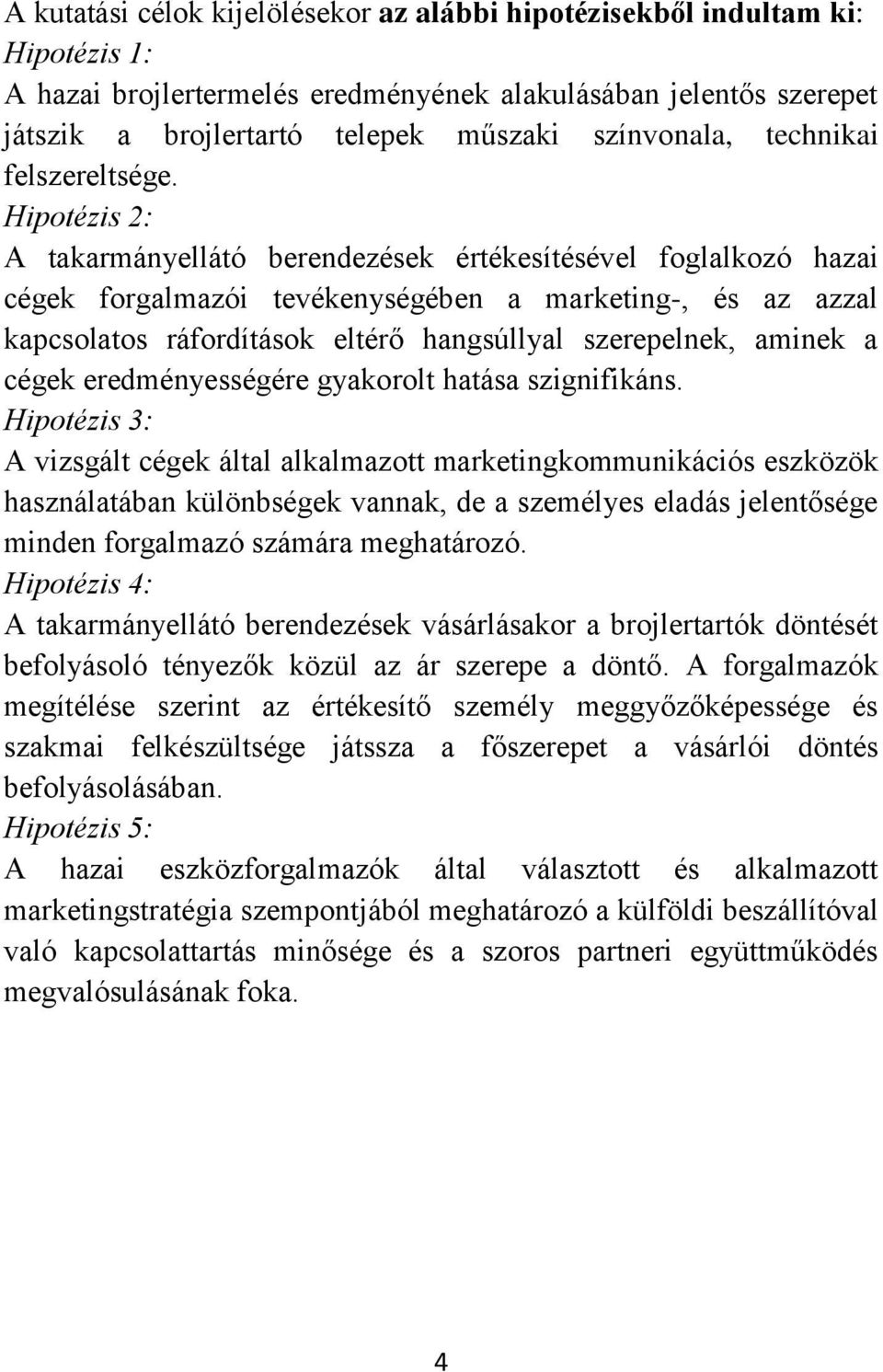 A kutatási célok kijelölésekor az alábbi hipotézisekből indultam ki:
Hipotézis 1:
A hazai brojlertermelés eredményének alakulásában jelentős szerepet játszik a brojlertartó telepek műszaki színvonala, technikai felszereltsége.
Hipotézis 2:
A takarmányellátó berendezések értékesítésével foglalkozó hazai cégek forgalmazói tevékenységében a marketing-, és az azzal kapcsolatos ráfordítások eltérő hangsúllyal szerepelnek, aminek a cégek eredményességére gyakorolt hatása szignifikáns.
Hipotézis 3:
A vizsgált cégek által alkalmazott marketingkommunikációs eszközök használatában különbségek vannak, de a személyes eladás jelentősége minden forgalmazó számára meghatározó.
Hipotézis 4:
A takarmányellátó berendezések vásárlásakor a brojlertartók döntését befolyásoló tényezők közül az ár szerepe a döntő. A forgalmazók megítélése szerint az értékesítő személy meggyőzőképessége és szakmai felkészültsége játssza a főszerepet a vásárlói döntés befolyásolásában.
Hipotézis 5:
A hazai eszközforgalmazók által választott és alkalmazott marketingstratégia szempontjából meghatározó a külföldi beszállítóval való kapcsolattartás minősége és a szoros partneri együttműködés megvalósulásának foka.

4